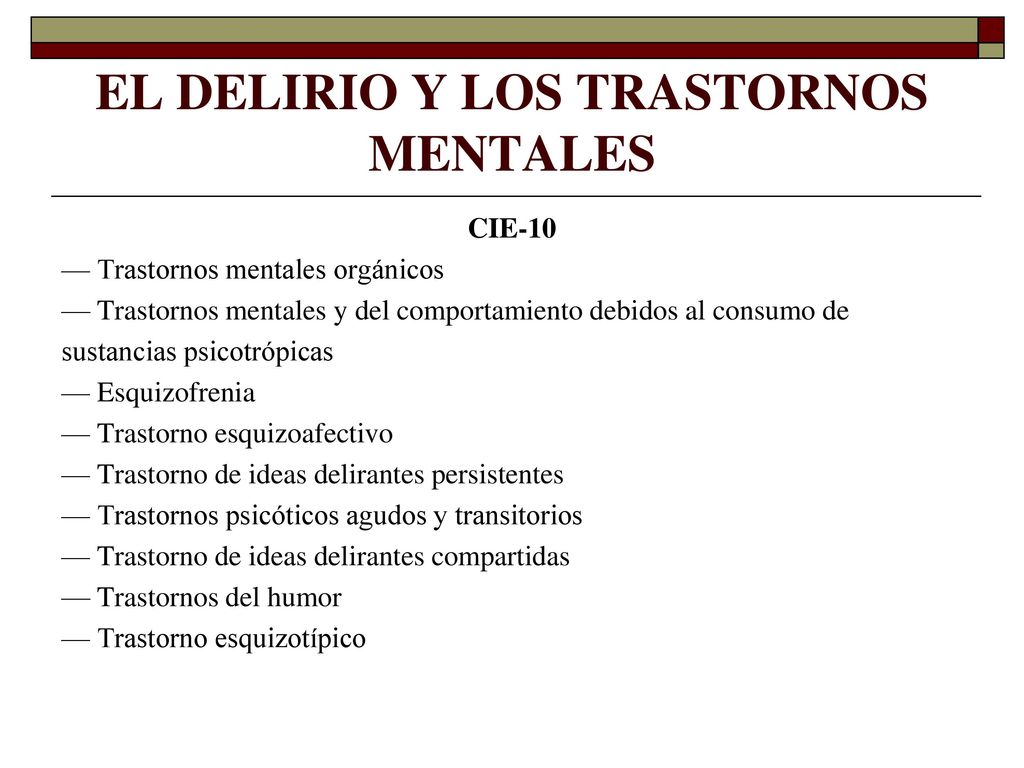 EL DELIRIO Y LOS TRASTORNOS MENTALES

CIE-10

— Trastornos mentales orgánicos

— Trastornos mentales y del comportamiento debidos al consumo de sustancias psicotrópicas

— Esquizofrenia

— Trastorno esquizoafectivo

— Trastorno de ideas delirantes persistentes

— Trastornos psicóticos agudos y transitorios

— Trastorno de ideas delirantes compartidas

— Trastornos del humor

— Trastorno esquizotípico